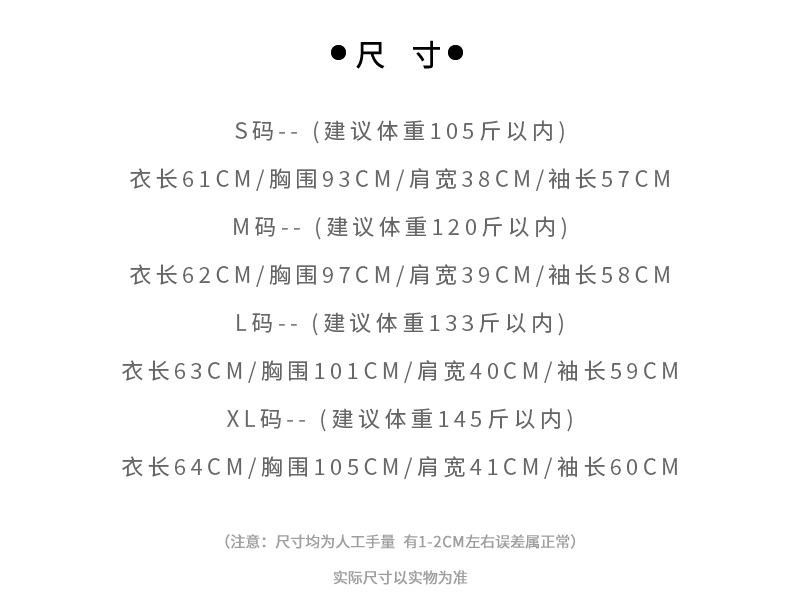 ●尺 寸●

S码--（建议体重105斤以内）

衣长61CM/胸围93CM/肩宽38CM/袖长57CM

M码--（建议体重120斤以内）

衣长62CM/胸围97CM/肩宽39CM/袖长58CM

L码--（建议体重133斤以内）

衣长63CM/胸围101CM/肩宽40CM/袖长59CM

XL码--（建议体重145斤以内）

衣长64CM/胸围105CM/肩宽41CM/袖长60CM

（注意：尺寸均为人工手量 有1-2CM左右误差属正常）

实际尺寸以实物为准